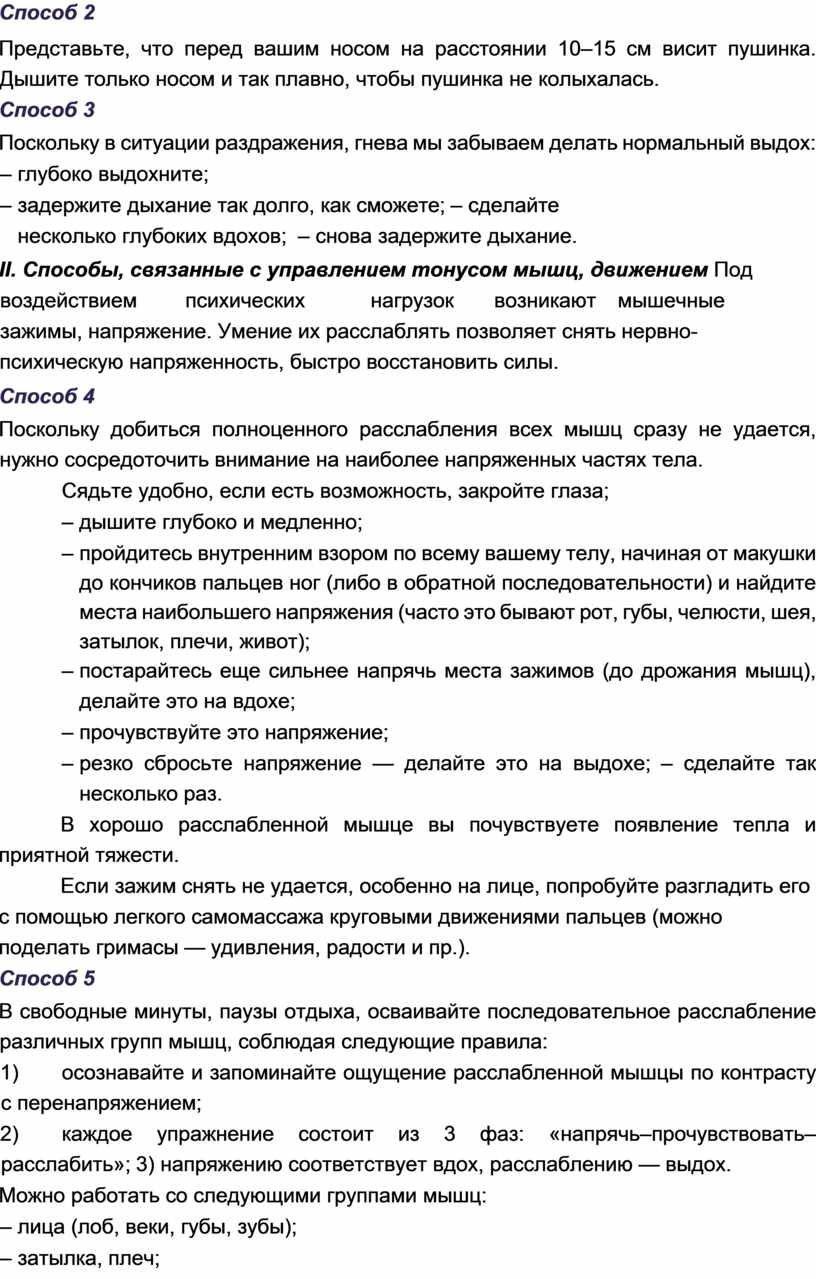 Способ 2

Представьте, что перед вашим носом на расстоянии 10–15 см висит пушинка. Дышите только носом и так плавно, чтобы пушинка не колыхалась.

Способ 3

Поскольку в ситуации раздражения, гнева мы забываем делать нормальный выдох:
– глубоко выдохните;
– задержите дыхание так долго, как сможете; – сделайте несколько глубоких вдохов; – снова задержите дыхание.

II. Способы, связанные с управлением тонусом мышц, движением Под воздействием психических нагрузок возникают мышечные зажимы, напряжение. Умение их расслаблять позволяет снять нервно-психическую напряженность, быстро восстановить силы.

Способ 4

Поскольку добиться полноценного расслабления всех мышц сразу не удается, нужно сосредоточить внимание на наиболее напряженных частях тела.

Сядьте удобно, если есть возможность, закройте глаза;
– дышите глубоко и медленно;
– пройдитесь внутренним взором по всему вашему телу, начиная от макушки до кончиков пальцев ног (либо в обратной последовательности) и найдите места наибольшего напряжения (часто это бывают рот, губы, челюсти, шея, затылок, плечи, живот);
– постарайтесь еще сильнее напрячь места зажимов (до дрожания мышц), делайте это на вдохе;
– прочувствуйте это напряжение;
– резко сбросьте напряжение — делайте это на выдохе; – сделайте так несколько раз.

В хорошо расслабленной мышце вы почувствуете появление тепла и приятной тяжести.

Если зажим снять не удается, особенно на лице, попробуйте разгладить его с помощью легкого самомассажа круговыми движениями пальцев (можно поделать гримасы — удивления, радости и пр.).

Способ 5

В свободные минуты, паузы отдыха, осваивайте последовательное расслабление различных групп мышц, соблюдая следующие правила:
1) осознавайте и запоминайте ощущение расслабленной мышцы по контрасту с перенапряжением;
2) каждое упражнение состоит из 3 фаз: «напрячь–прочувствовать–расслабить»; 3) напряжению соответствует вдох, расслаблению — выдох.
Можно работать со следующими группами мышц:
– лица (лоб, веки, губы, зубы);
– затылка, плеч;